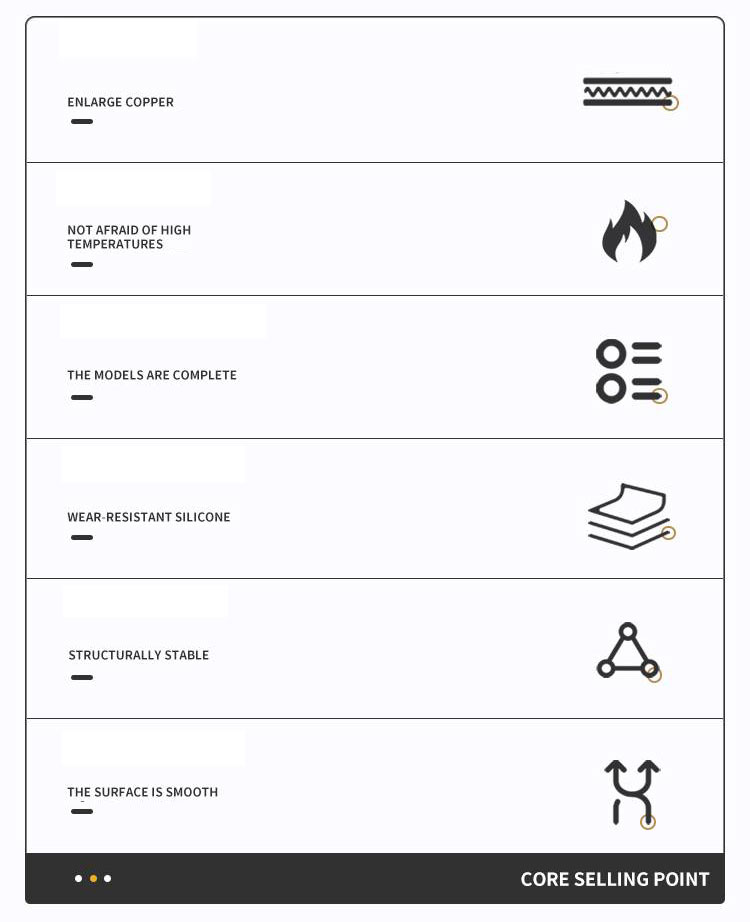 ENLARGE COPPER

NOT AFRAID OF HIGH TEMPERATURES

THE MODELS ARE COMPLETE

WEAR-RESISTANT SILICONE

STRUCTURALLY STABLE

THE SURFACE IS SMOOTH

CORE SELLING POINT